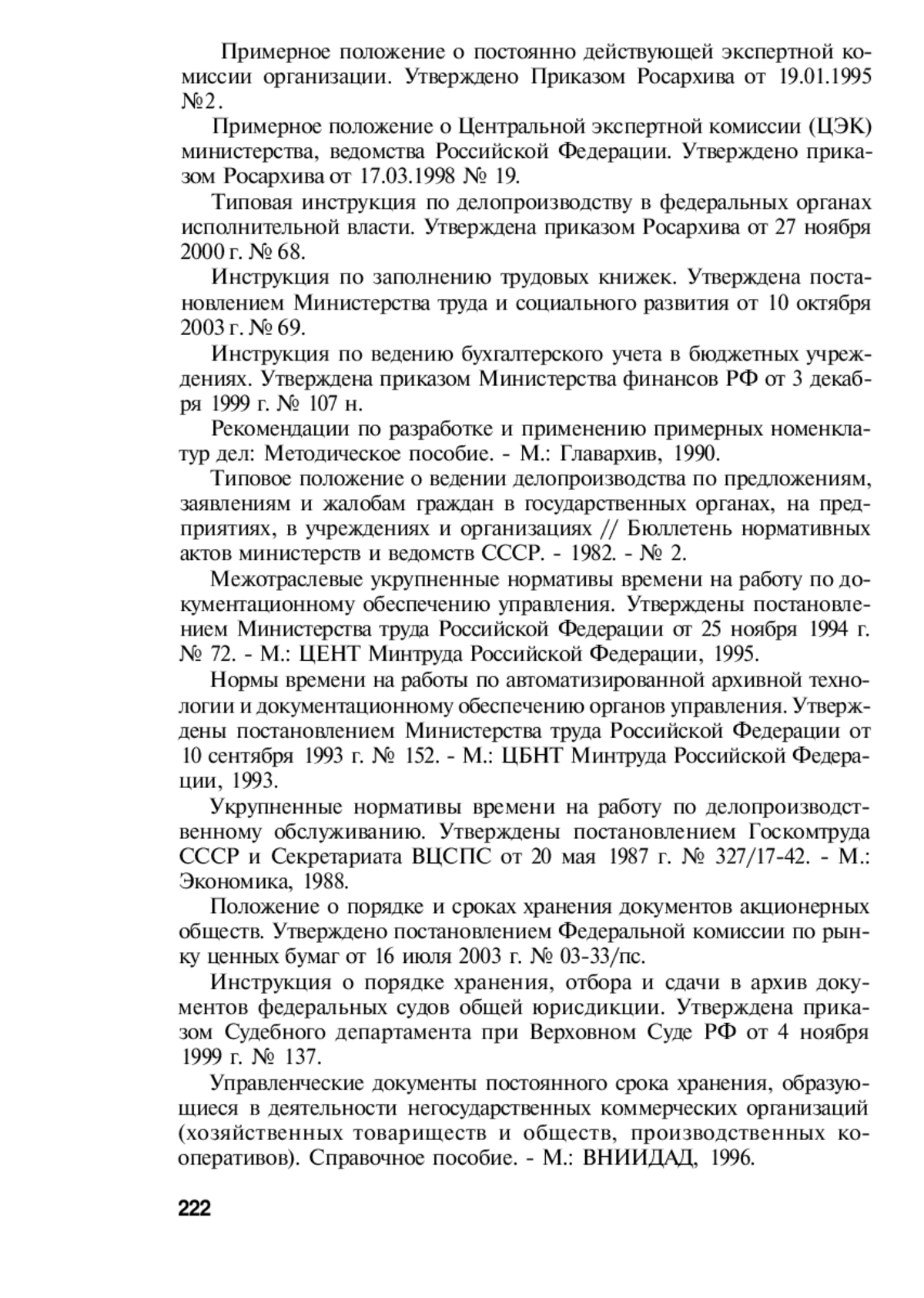 Примерное положение о постоянно действующей экспертной комиссии организации. Утверждено Приказом Росархива от 19.01.1995 №2.

Примерное положение о Центральной экспертной комиссии (ЦЭК) министерства, ведомства Российской Федерации. Утверждено приказом Росархива от 17.03.1998 № 19.

Типовая инструкция по делопроизводству в федеральных органах исполнительной власти. Утверждена приказом Росархива от 27 ноября 2000 г. № 68.

Инструкция по заполнению трудовых книжек. Утверждена постановлением Министерства труда и социального развития от 10 октября 2003 г. № 69.

Инструкция по ведению бухгалтерского учета в бюджетных учреждениях. Утверждена приказом Министерства финансов РФ от 3 декабря 1999 г. № 107 н.

Рекомендации по разработке и применению примерных номенклатур дел: Методическое пособие. - М.: Главархив, 1990.

Типовое положение о ведении делопроизводства по предложениям, заявлениям и жалобам граждан в государственных органах, на предприятиях, в учреждениях и организациях // Бюллетень нормативных актов министерств и ведомств СССР. - 1982. - № 2.

Межотраслевые укрупненные нормативы времени на работу по документационному обеспечению управления. Утверждены постановлением Министерства труда Российской Федерации от 25 ноября 1994 г. № 72. - М.: ЦЕНТ Минтруда Российской Федерации, 1995.

Нормы времени на работы по автоматизированной архивной технологии и документационному обеспечению органов управления. Утверждены постановлением Министерства труда Российской Федерации от 10 сентября 1993 г. № 152. - М.: ЦБНТ Минтруда Российской Федерации, 1993.

Укрупненные нормативы времени на работу по делопроизводственному обслуживанию. Утверждены постановлением Госкомтруда СССР и Секретариата ВЦСПС от 20 мая 1987 г. № 327/17-42. - М.: Экономика, 1988.

Положение о порядке и сроках хранения документов акционерных обществ. Утверждено постановлением Федеральной комиссии по рынку ценных бумаг от 16 июля 2003 г. № 03-33/пс.

Инструкция о порядке хранения, отбора и сдачи в архив документов федеральных судов общей юрисдикции. Утверждена приказом Судебного департамента при Верховном Суде РФ от 4 ноября 1999 г. № 137.

Управленческие документы постоянного срока хранения, образующиеся в деятельности негосударственных коммерческих организаций (хозяйственных товариществ и обществ, производственных кооперативов). Справочное пособие. - М.: ВНИИДАД, 1996.

222